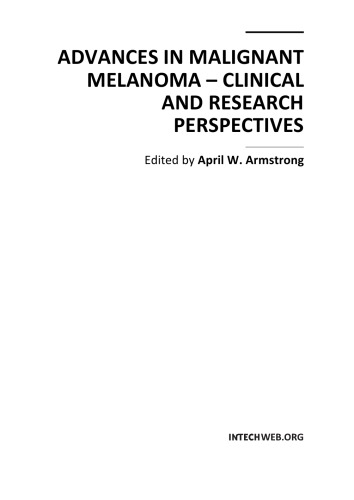 ADVANCES IN MALIGNANT MELANOMA – CLINICAL AND RESEARCH PERSPECTIVES

Edited by April W. Armstrong

INTECHWEB.ORG